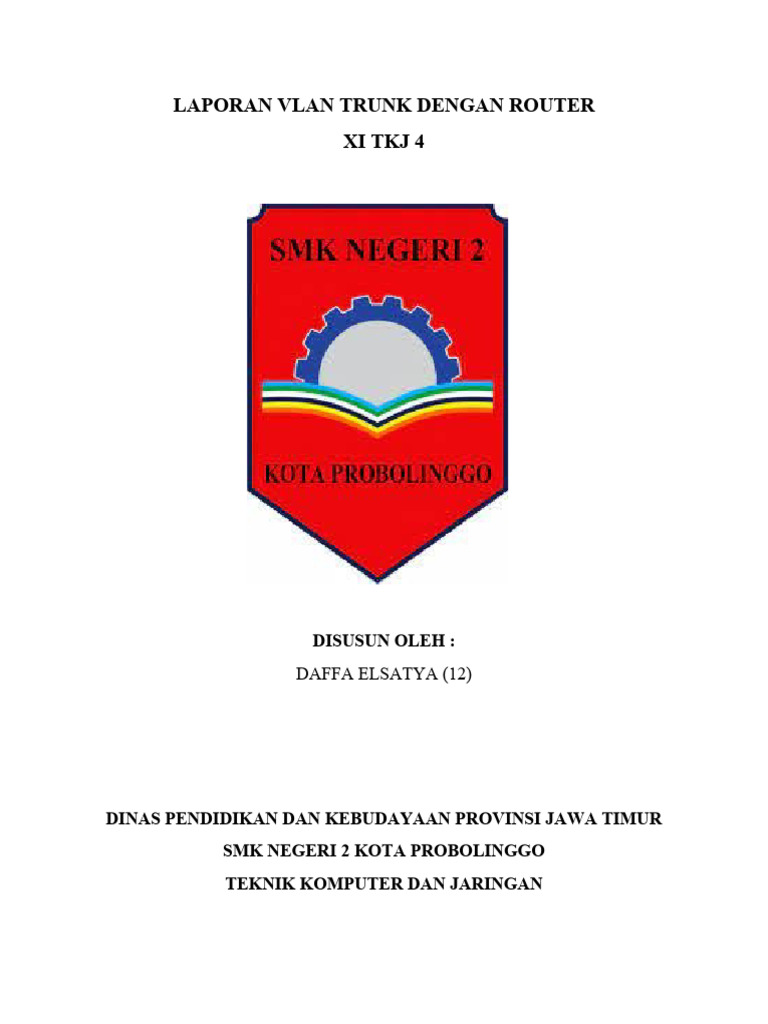 LAPORAN VLAN TRUNK DENGAN ROUTER

XI TKJ 4

SMK NEGERI 2

KOTA PROBOLINGGO

DISUSUN OLEH :

DAFFA ELSATYA (12)

DINAS PENDIDIKAN DAN KEBUDAYAAN PROVINSI JAWA TIMUR

SMK NEGERI 2 KOTA PROBOLINGGO

TEKNIK KOMPUTER DAN JARINGAN